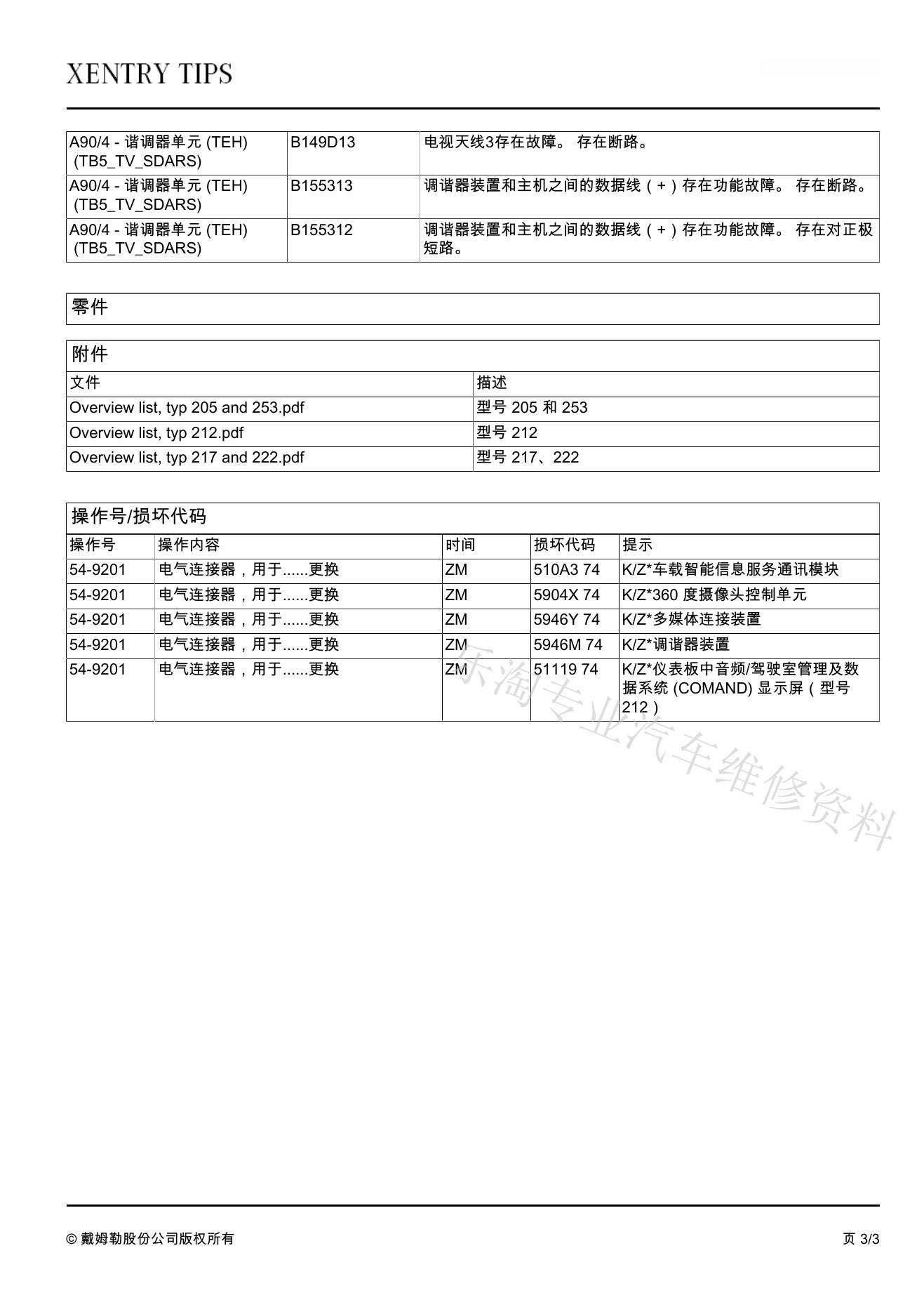 XENTRY TIPS

| A90/4 - 谐调器单元 (TEH) (TB5_TV_SDARS) | B149D13 | 电视天线3存在故障。 存在断路。 |
|---|---|---|
| A90/4 - 谐调器单元 (TEH) (TB5_TV_SDARS) | B155313 | 调谐器装置和主机之间的数据线（+）存在功能故障。 存在断路。 |
| A90/4 - 谐调器单元 (TEH) (TB5_TV_SDARS) | B155312 | 调谐器装置和主机之间的数据线（+）存在功能故障。 存在对正极短路。 |

零件

附件

| 文件 | 描述 |
|---|---|
| Overview list, typ 205 and 253.pdf | 型号 205 和 253 |
| Overview list, typ 212.pdf | 型号 212 |
| Overview list, typ 217 and 222.pdf | 型号 217、222 |

操作号/损坏代码

| 操作号 | 操作内容 | 时间 | 损坏代码 | 提示 |
|---|---|---|---|---|
| 54-9201 | 电气连接器，用于......更换 | ZM | 510A3 74 | K/Z*车载智能信息服务通讯模块 |
| 54-9201 | 电气连接器，用于......更换 | ZM | 5904X 74 | K/Z*360 度摄像头控制单元 |
| 54-9201 | 电气连接器，用于......更换 | ZM | 5946Y 74 | K/Z*多媒体连接装置 |
| 54-9201 | 电气连接器，用于......更换 | ZM | 5946M 74 | K/Z*调谐器装置 |
| 54-9201 | 电气连接器，用于......更换 | ZM | 51119 74 | K/Z*仪表板中音频/驾驶室管理及数据系统 (COMAND) 显示屏（型号 212） |

乐淘专业汽车维修资料

© 戴姆勒股份公司版权所有

页 3/3